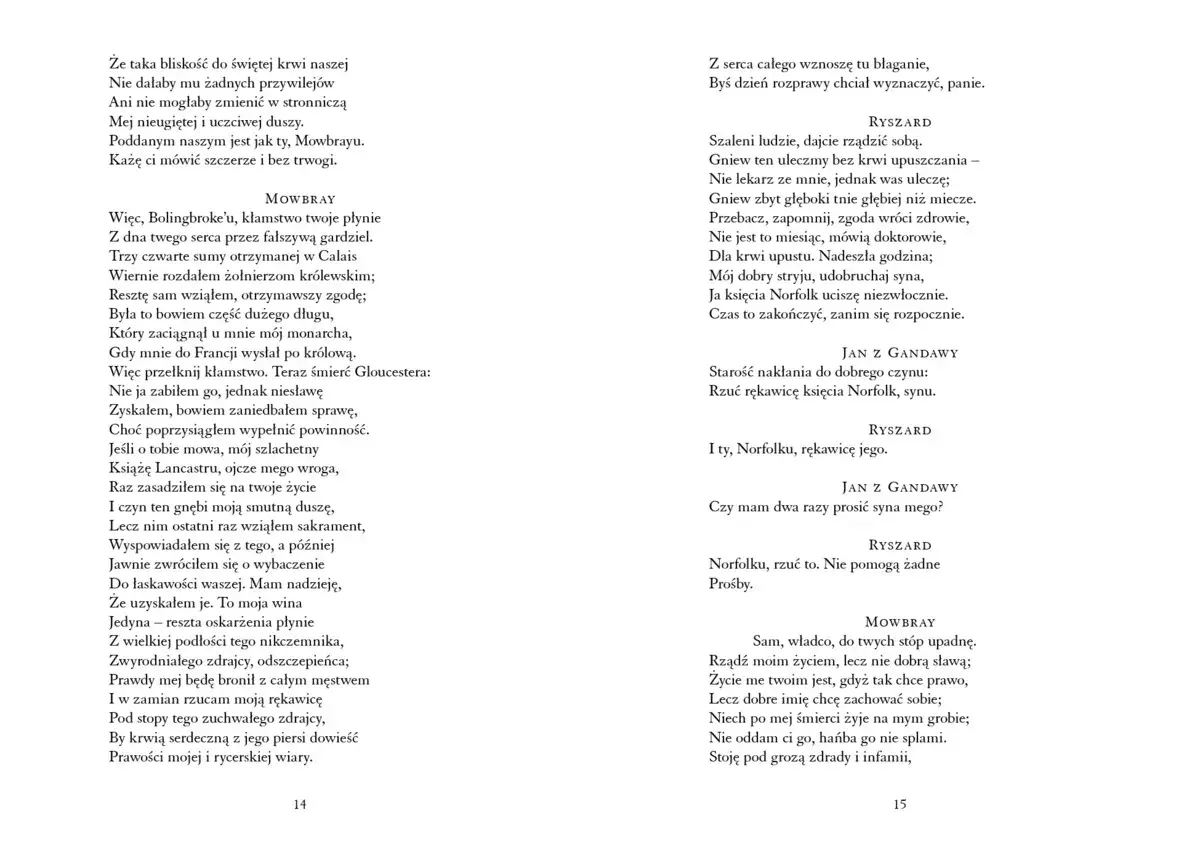 Że taka bliskość do świętej krwi naszej
Nie dałaby mu żadnych przywilejów
Ani nie mogłaby zmienić w stronniczą
Mej nieugiętej i uczciwej duszy.
Poddanym naszym jest jak ty, Mowbrayu.
Każę ci mówić szczerze i bez trwogi.

MOWBRAY
Więc, Bolingbroke'u, kłamstwo twoje płynie
Z dna twego serca przez fałszywą gardziel.
Trzy czwarte sumy otrzymanej w Calais
Wiernie rozdałem żołnierzom królewskim;
Resztę sam wziąłem, otrzymawszy zgodę;
Była to bowiem część dużego długu,
Który zaciągnął u mnie mój monarcha,
Gdy mnie do Francji wysłał po królową.
Więc przełknij kłamstwo. Teraz śmierć Gloucestera:
Nie ja zabiłem go, jednak niesławę
Zyskałem, bowiem zaniedbałem sprawę,
Choć poprzysiągłem wypełnić powinność.
Jeśli o tobie mowa, mój szlachetny
Książę Lancastru, ojcze mego wroga,
Raz zasadziłem się na twoje życie
I czyn ten gnębi moją smutną duszę,
Lecz nim ostatni raz wziąłem sakrament,
Wyspowiadałem się z tego, a później
Jawnie zwróciłem się o wybaczenie
Do łaskawości waszej. Mam nadzieję,
Że uzyskałem je. To moja wina
Jedyna – reszta oskarżenia płynie
Z wielkiej podłości tego nikczemnika,
Zwyrodniałego zdrajcy, odszczepieńca;
Prawdy mej będę bronił z całym męstwem
I w zamian rzucam moją rękawicę
Pod stopy tego zuchwałego zdrajcy,
By krwią serdeczną z jego piersi dowieść
Prawości mojej i rycerskiej wiary.

14

Z serca całego wznoszę tu błaganie,
Byś dzień rozprawy chciał wyznaczyć, panie.

RYSZARD
Szaleni ludzie, dajcie rządzić sobą.
Gniew ten uleczmy bez krwi upuszczania –
Nie lekarz ze mnie, jednak was uleczę;
Gniew zbyt głęboki tnie głębiej niż miecze.
Przebacz, zapomnij, zgoda wróci zdrowie,
Nie jest to miesiąc, mówią doktorowie,
Dla krwi upustu. Nadeszła godzina;
Mój dobry stryju, udobruchaj syna,
Ja księcia Norfolk uciszę niezwłocznie.
Czas to zakończyć, zanim się rozpocznie.

JAN Z GANDAWY
Starość nakłania do dobrego czynu:
Rzuć rękawicę księcia Norfolk, synu.

RYSZARD
I ty, Norfolku, rękawicę jego.

JAN Z GANDAWY
Czy mam dwa razy prosić syna mego?

RYSZARD
Norfolku, rzuć to. Nie pomogą żadne
Prośby.

MOWBRAY
Sam, władco, do twych stóp upadnę.
Rządź moim życiem, lecz nie dobrą sławą;
Życie me twoim jest, gdyż tak chce prawo,
Lecz dobre imię chcę zachować sobie;
Niech po mej śmierci żyje na mym grobie;
Nie oddam ci go, hańba go nie splami.
Stoję pod grozą zdrady i infamii,

15